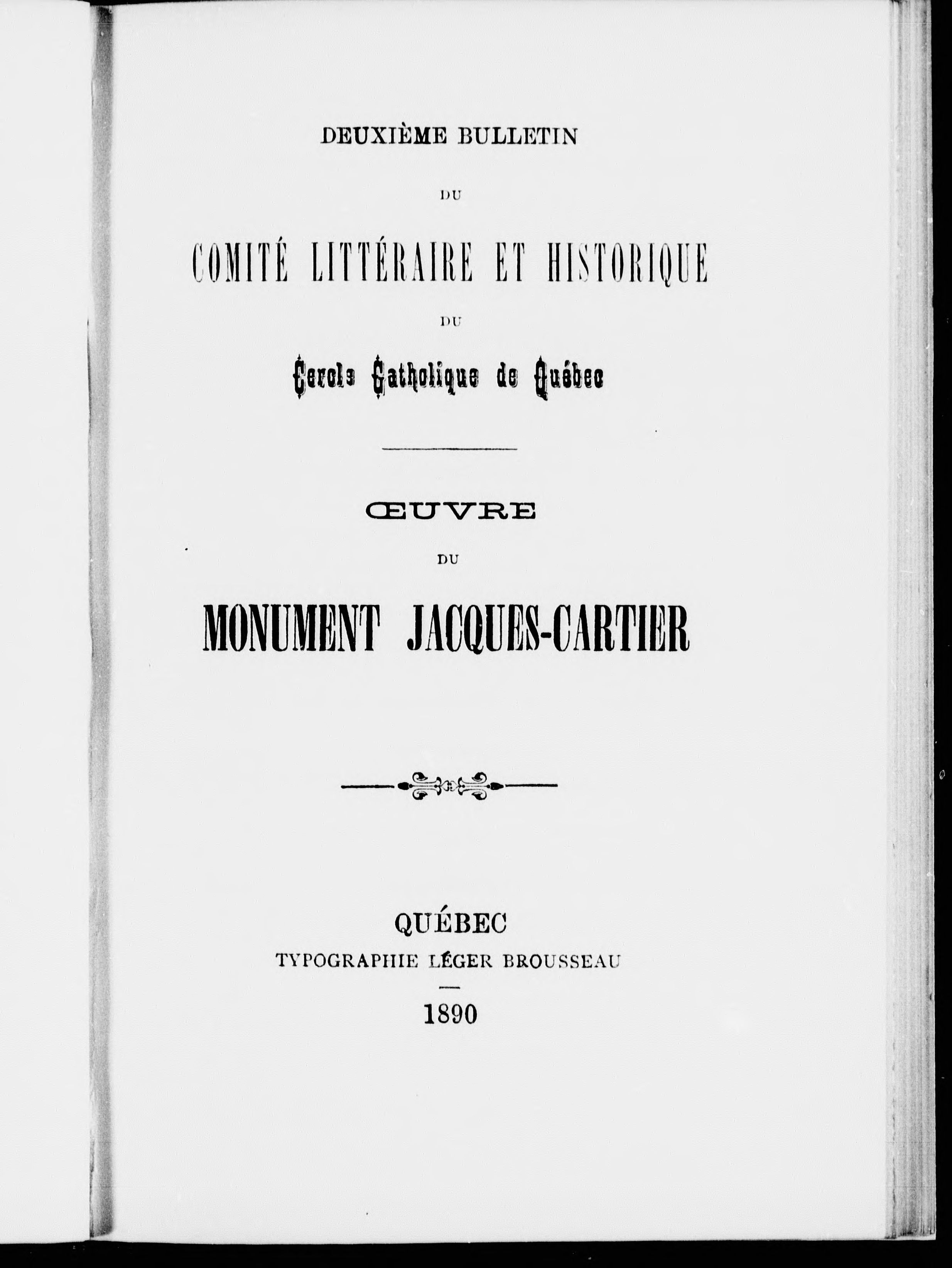 DEUXIÈME BULLETIN

DU

COMITÉ LITTÉRAIRE ET HISTORIQUE

DU

Cercle Catholique de Québec

ŒUVRE

DU

MONUMENT JACQUES-CARTIER

QUÉBEC

TYPOGRAPHIE LÉGER BROUSSEAU

1890